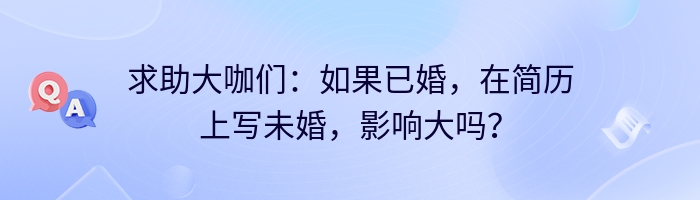 Q A

求助大咖们：如果已婚，在简历上写未婚，影响大吗？